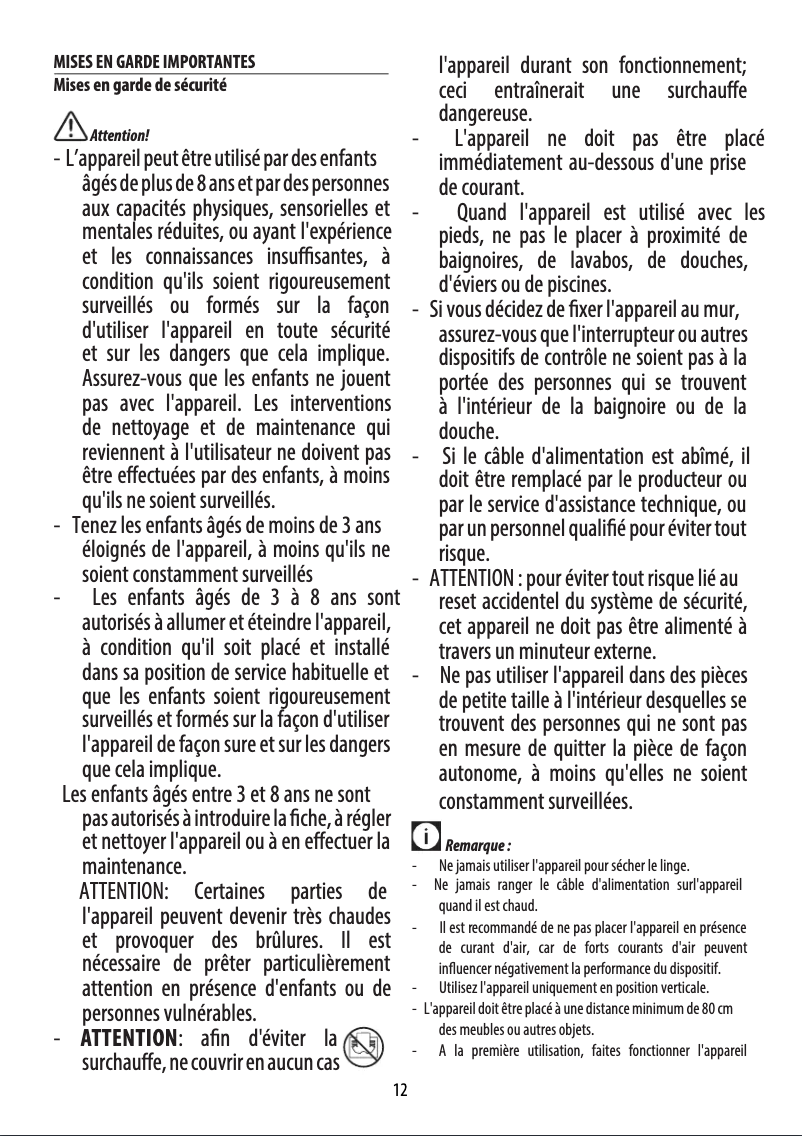 MISES EN GARDE IMPORTANTES
Mises en garde de sécurité

Attention!

- L'appareil peut être utilisé par des enfants âgés de plus de 8 ans et par des personnes aux capacités physiques, sensorielles et mentales réduites, ou ayant l'expérience et les connaissances insuffisantes, à condition qu'ils soient rigoureusement surveillés ou formés sur la façon d'utiliser l'appareil en toute sécurité et sur les dangers que cela implique. Assurez-vous que les enfants ne jouent pas avec l'appareil. Les interventions de nettoyage et de maintenance qui reviennent à l'utilisateur ne doivent pas être effectuées par des enfants, à moins qu'ils ne soient surveillés.
- Tenez les enfants âgés de moins de 3 ans éloignés de l'appareil, à moins qu'ils ne soient constamment surveillés
- Les enfants âgés de 3 à 8 ans sont autorisés à allumer et éteindre l'appareil, à condition qu'il soit placé et installé dans sa position de service habituelle et que les enfants soient rigoureusement surveillés et formés sur la façon d'utiliser l'appareil de façon sure et sur les dangers que cela implique.
Les enfants âgés entre 3 et 8 ans ne sont pas autorisés à introduire la fiche, à régler et nettoyer l'appareil ou à en effectuer la maintenance.
ATTENTION: Certaines parties de l'appareil peuvent devenir très chaudes et provoquer des brûlures. Il est nécessaire de prêter particulièrement attention en présence d'enfants ou de personnes vulnérables.
- ATTENTION: afin d'éviter la surchauffe, ne couvrir en aucun cas l'appareil durant son fonctionnement; ceci entraînerait une surchauffe dangereuse.
- L'appareil ne doit pas être placé immédiatement au-dessous d'une prise de courant.
- Quand l'appareil est utilisé avec les pieds, ne pas le placer à proximité de baignoires, de lavabos, de douches, d'éviers ou de piscines.
- Si vous décidez de fixer l'appareil au mur, assurez-vous que l'interrupteur ou autres dispositifs de contrôle ne soient pas à la portée des personnes qui se trouvent à l'intérieur de la baignoire ou de la douche.
- Si le câble d'alimentation est abîmé, il doit être remplacé par le producteur ou par le service d'assistance technique, ou par un personnel qualifié pour éviter tout risque.
- ATTENTION : pour éviter tout risque lié au reset accidentel du système de sécurité, cet appareil ne doit pas être alimenté à travers un minuteur externe.
- Ne pas utiliser l'appareil dans des pièces de petite taille à l'intérieur desquelles se trouvent des personnes qui ne sont pas en mesure de quitter la pièce de façon autonome, à moins qu'elles ne soient constamment surveillées.

Remarque :
- Ne jamais utiliser l'appareil pour sécher le linge.
- Ne jamais ranger le câble d'alimentation surl'appareil quand il est chaud.
- Il est recommandé de ne pas placer l'appareil en présence de curant d'air, car de forts courants d'air peuvent influencer négativement la performance du dispositif.
- Utilisez l'appareil uniquement en position verticale.
- L'appareil doit être placé à une distance minimum de 80 cm des meubles ou autres objets.
- A la première utilisation, faites fonctionner l'appareil

12